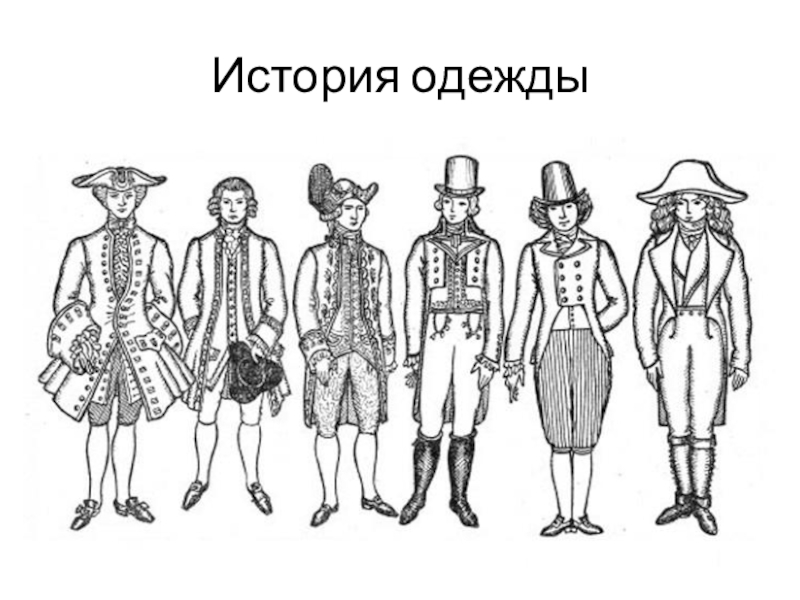 История одежды